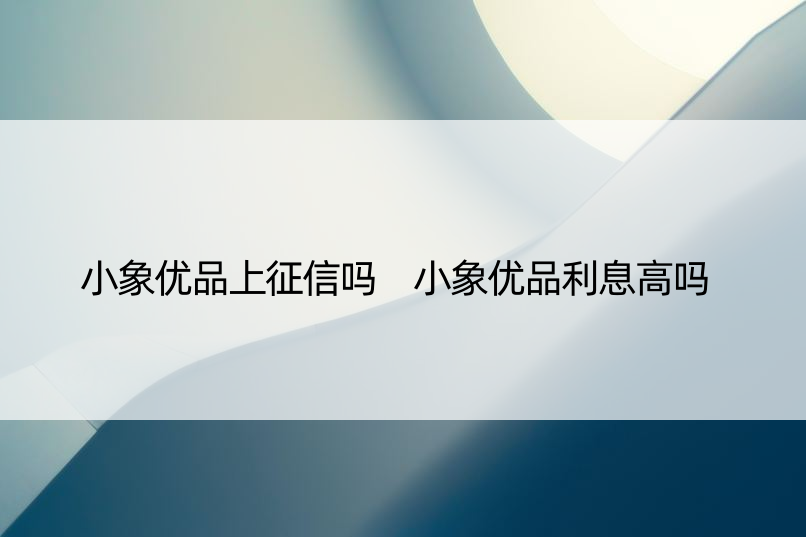 小象优品上征信吗　小象优品利息高吗